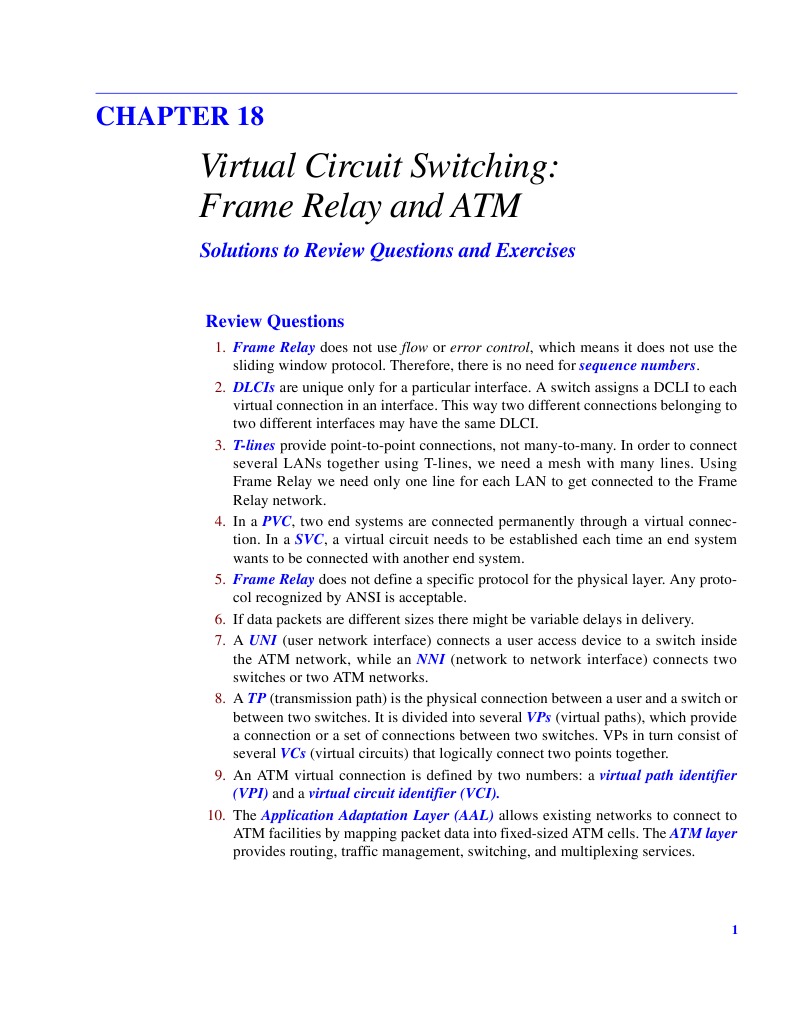 CHAPTER 18

Virtual Circuit Switching: Frame Relay and ATM

Solutions to Review Questions and Exercises

Review Questions

1. Frame Relay does not use flow or error control, which means it does not use the sliding window protocol. Therefore, there is no need for sequence numbers.

2. DLCIs are unique only for a particular interface. A switch assigns a DCLI to each virtual connection in an interface. This way two different connections belonging to two different interfaces may have the same DLCI.

3. T-lines provide point-to-point connections, not many-to-many. In order to connect several LANs together using T-lines, we need a mesh with many lines. Using Frame Relay we need only one line for each LAN to get connected to the Frame Relay network.

4. In a PVC, two end systems are connected permanently through a virtual connection. In a SVC, a virtual circuit needs to be established each time an end system wants to be connected with another end system.

5. Frame Relay does not define a specific protocol for the physical layer. Any protocol recognized by ANSI is acceptable.

6. If data packets are different sizes there might be variable delays in delivery.

7. A UNI (user network interface) connects a user access device to a switch inside the ATM network, while an NNI (network to network interface) connects two switches or two ATM networks.

8. A TP (transmission path) is the physical connection between a user and a switch or between two switches. It is divided into several VPs (virtual paths), which provide a connection or a set of connections between two switches. VPs in turn consist of several VCs (virtual circuits) that logically connect two points together.

9. An ATM virtual connection is defined by two numbers: a virtual path identifier (VPI) and a virtual circuit identifier (VCI).

10. The Application Adaptation Layer (AAL) allows existing networks to connect to ATM facilities by mapping packet data into fixed-sized ATM cells. The ATM layer provides routing, traffic management, switching, and multiplexing services.

1